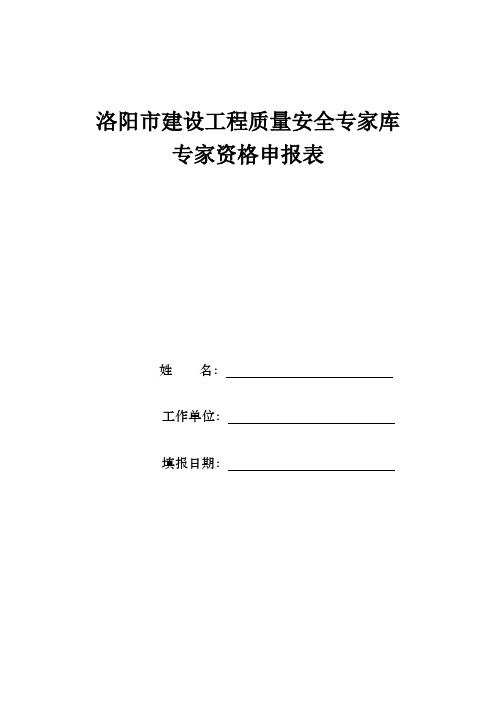 洛阳市建设工程质量安全专家库
专家资格申报表

姓　　名：

工作单位：

填报日期：